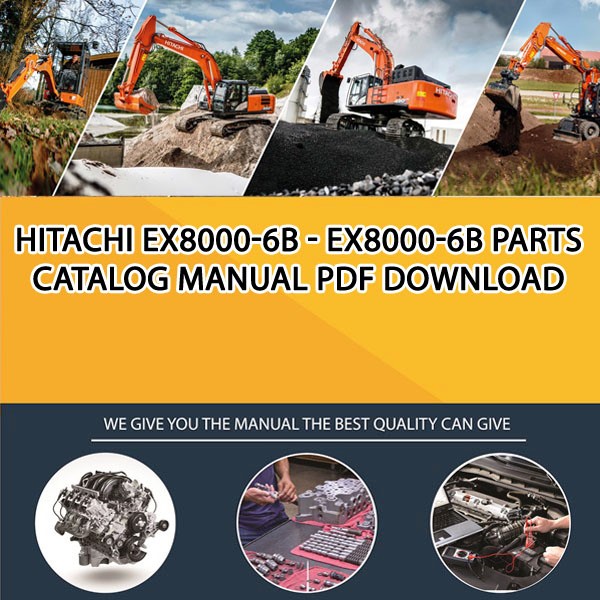 HITACHI

HITACHI

HITACHI EX8000-6B - EX8000-6B PARTS CATALOG MANUAL PDF DOWNLOAD

WE GIVE YOU THE MANUAL THE BEST QUALITY CAN GIVE